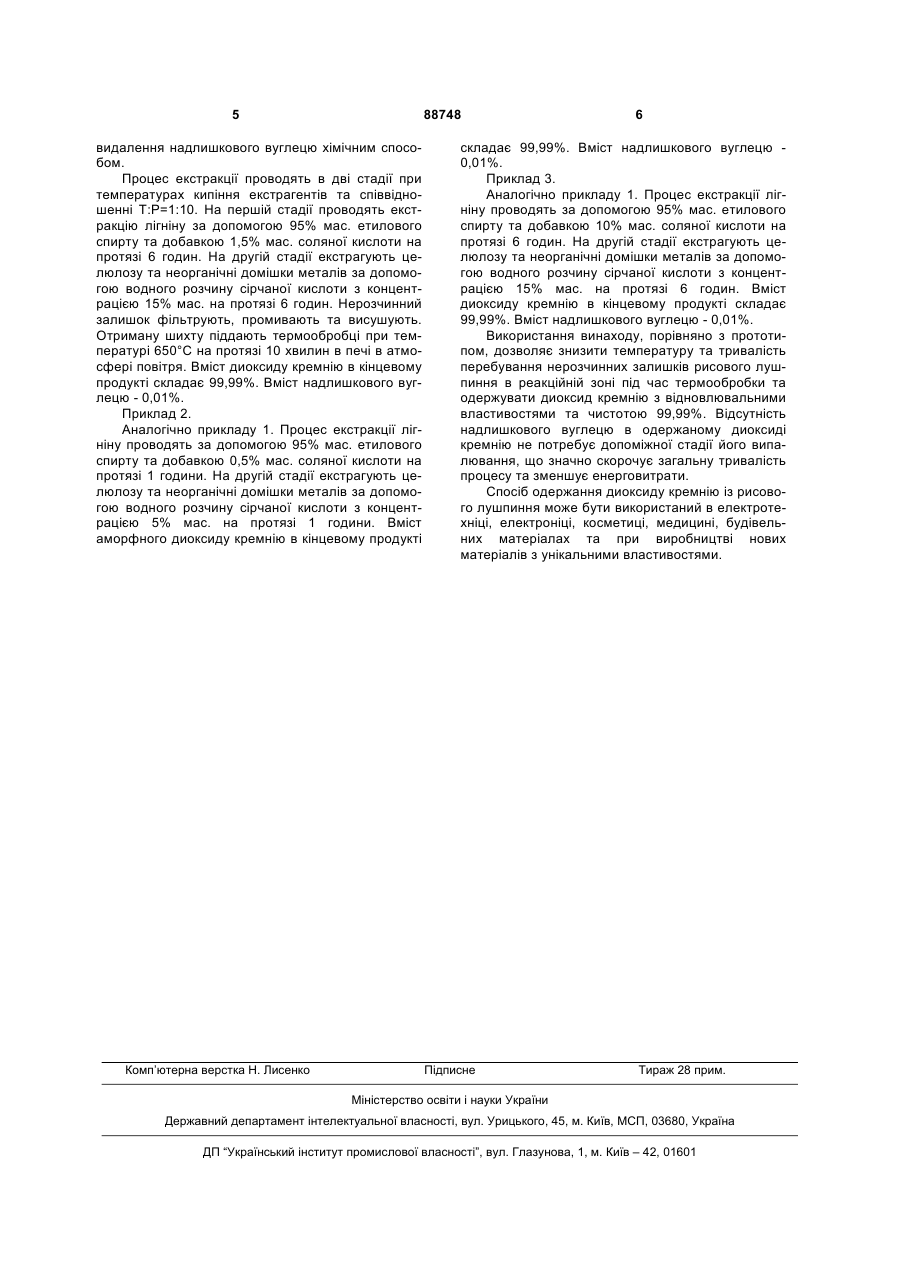 5 88748 6

видалення надлишкового вуглецю хімічним способом.

Процес екстракції проводять в дві стадії при температурах кипіння екстрагентів та співвідношенні Т:Р=1:10. На першій стадії проводять екстракцію лігніну за допомогою 95% мас. етилового спирту та добавкою 1,5% мас. соляної кислоти на протязі 6 годин. На другій стадії екстрагують целюлозу та неорганічні домішки металів за допомогою водного розчину сірчаної кислоти з концентрацією 15% мас. на протязі 6 годин. Нерозчинний залишок фільтрують, промивають та висушують. Отриману шихту піддають термообробці при температурі 650°С на протязі 10 хвилин в печі в атмосфері повітря. Вміст диоксиду кремнію в кінцевому продукті складає 99,99%. Вміст надлишкового вуглецю - 0,01%.

Приклад 2.

Аналогічно прикладу 1. Процес екстракції лігніну проводять за допомогою 95% мас. етилового спирту та добавкою 0,5% мас. соляної кислоти на протязі 1 години. На другій стадії екстрагують целюлозу та неорганічні домішки металів за допомогою водного розчину сірчаної кислоти з концентрацією 5% мас. на протязі 1 години. Вміст аморфного диоксиду кремнію в кінцевому продукті складає 99,99%. Вміст надлишкового вуглецю - 0,01%.

Приклад 3.

Аналогічно прикладу 1. Процес екстракції лігніну проводять за допомогою 95% мас. етилового спирту та добавкою 10% мас. соляної кислоти на протязі 6 годин. На другій стадії екстрагують целюлозу та неорганічні домішки металів за допомогою водного розчину сірчаної кислоти з концентрацією 15% мас. на протязі 6 годин. Вміст диоксиду кремнію в кінцевому продукті складає 99,99%. Вміст надлишкового вуглецю - 0,01%.

Використання винаходу, порівняно з прототипом, дозволяє знизити температуру та тривалість перебування нерозчинних залишків рисового лушпиння в реакційній зоні під час термообробки та одержувати диоксид кремнію з відновлювальними властивостями та чистотою 99,99%. Відсутність надлишкового вуглецю в одержаному диоксиді кремнію не потребує допоміжної стадії його випалювання, що значно скорочує загальну тривалість процесу та зменшує енерговитрати.

Спосіб одержання диоксиду кремнію із рисового лушпиння може бути використаний в електротехніці, електроніці, косметиці, медицині, будівельних матеріалах та при виробництві нових матеріалів з унікальними властивостями.

Комп'ютерна верстка Н. Лисенко Підписне Тираж 28 прим.

Міністерство освіти і науки України

Державний департамент інтелектуальної власності, вул. Урицького, 45, м. Київ, МСП, 03680, Україна

ДП "Український інститут промислової власності", вул. Глазунова, 1, м. Київ – 42, 01601